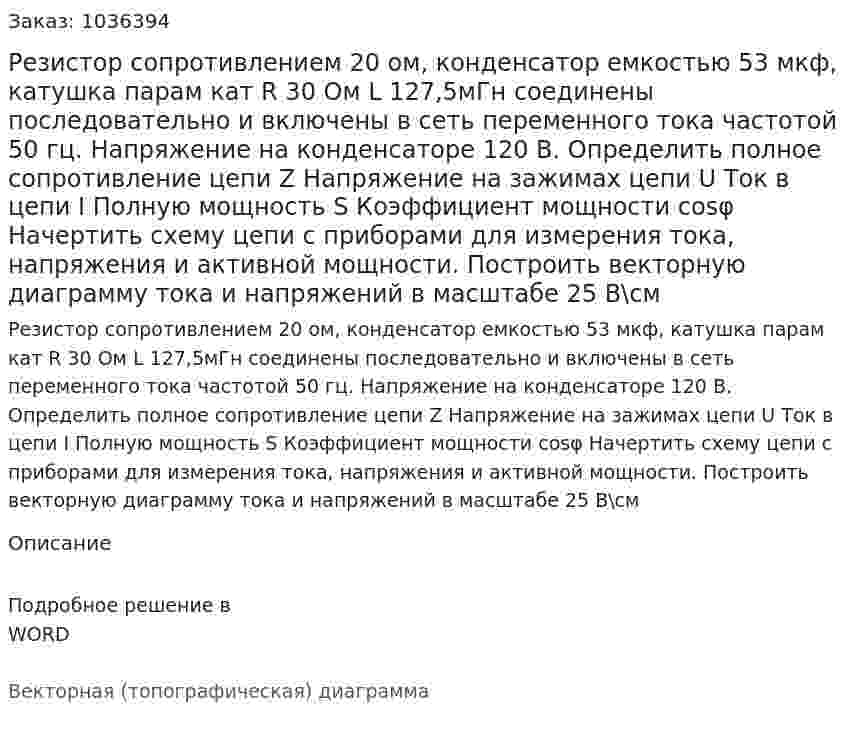 Заказ: 1036394

Резистор сопротивлением 20 ом, конденсатор емкостью 53 мкф, катушка парам кат R 30 Ом L 127,5мГн соединены последовательно и включены в сеть переменного тока частотой 50 гц. Напряжение на конденсаторе 120 В. Определить полное сопротивление цепи Z Напряжение на зажимах цепи U Ток в цепи I Полную мощность S Коэффициент мощности cosφ Начертить схему цепи с приборами для измерения тока, напряжения и активной мощности. Построить векторную диаграмму тока и напряжений в масштабе 25 В\см

Резистор сопротивлением 20 ом, конденсатор емкостью 53 мкф, катушка парам кат R 30 Ом L 127,5мГн соединены последовательно и включены в сеть переменного тока частотой 50 гц. Напряжение на конденсаторе 120 В. Определить полное сопротивление цепи Z Напряжение на зажимах цепи U Ток в цепи I Полную мощность S Коэффициент мощности cosφ Начертить схему цепи с приборами для измерения тока, напряжения и активной мощности. Построить векторную диаграмму тока и напряжений в масштабе 25 В\см

Описание

Подробное решение в WORD

Векторная (топографическая) диаграмма